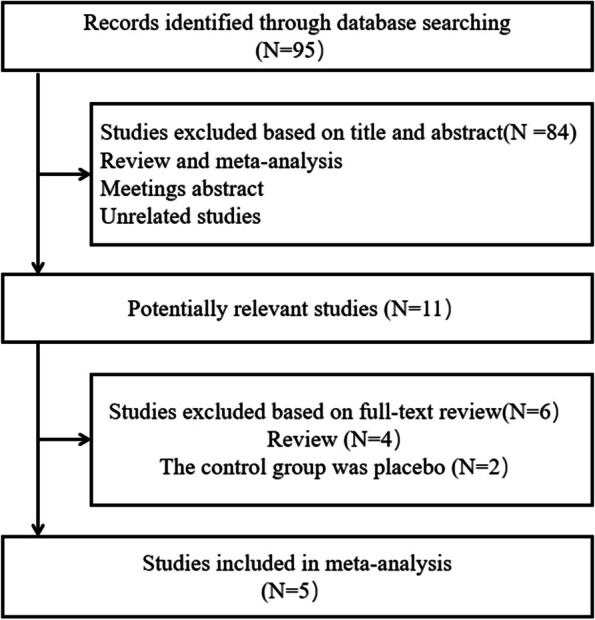 Records identified through database searching
(N=95)

Studies excluded based on title and abstract(N =84)
Review and meta-analysis
Meetings abstract
Unrelated studies

Potentially relevant studies (N=11)

Studies excluded based on full-text review(N=6)
Review (N=4)
The control group was placebo (N=2)

Studies included in meta-analysis
(N=5)